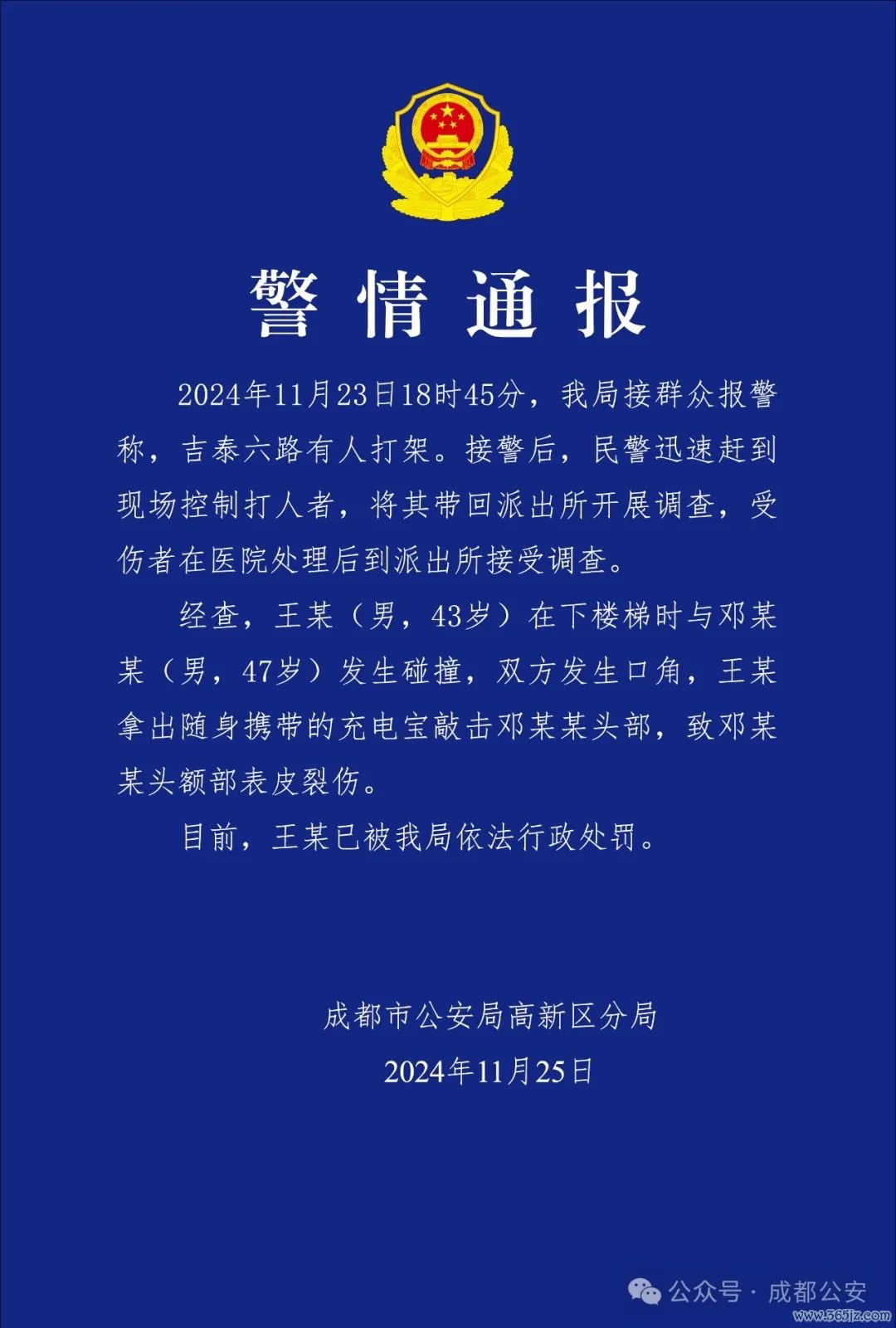 警情通报

2024年11月23日18时45分，我局接群众报警称，吉泰六路有人打架。接警后，民警迅速赶到现场控制打人者，将其带回派出所开展调查，受伤者在医院处理后到派出所接受调查。

经查，王某（男，43岁）在下楼梯时与邓某某（男，47岁）发生碰撞，双方发生口角，王某拿出随身携带的充电宝敲击邓某某头部，致邓某某头额部表皮裂伤。

目前，王某已被我局依法行政处罚。

成都市公安局高新区分局

2024年11月25日

公众号 · 成都公安

www.365jz.com